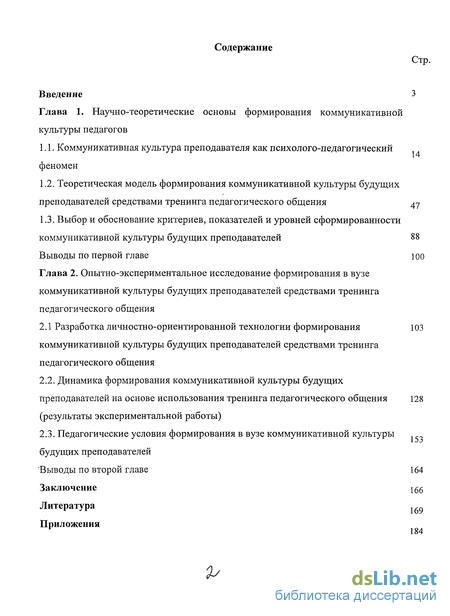 Содержание

Стр.

Введение 3

Глава 1. Научно-теоретические основы формирования коммуникативной культуры педагогов

1.1. Коммуникативная культура преподавателя как психолого-педагогический феномен 14

1.2. Теоретическая модель формирования коммуникативной культуры будущих преподавателей средствами тренинга педагогического общения 47

1.3. Выбор и обоснование критериев, показателей и уровней сформированности коммуникативной культуры будущих преподавателей 88

Выводы по первой главе 100

Глава 2. Опытно-экспериментальное исследование формирования в вузе коммуникативной культуры будущих преподавателей средствами тренинга педагогического общения

2.1 Разработка личностно-ориентированной технологии формирования коммуникативной культуры будущих преподавателей средствами тренинга педагогического общения 103

2.2. Динамика формирования коммуникативной культуры будущих преподавателей на основе использования тренинга педагогического общения (результаты экспериментальной работы) 128

2.3. Педагогические условия формирования в вузе коммуникативной культуры будущих преподавателей 153

Выводы по второй главе 164

Заключение 166

Литература 169

Приложения 184

2

dsLib.net
библиотека диссертаций